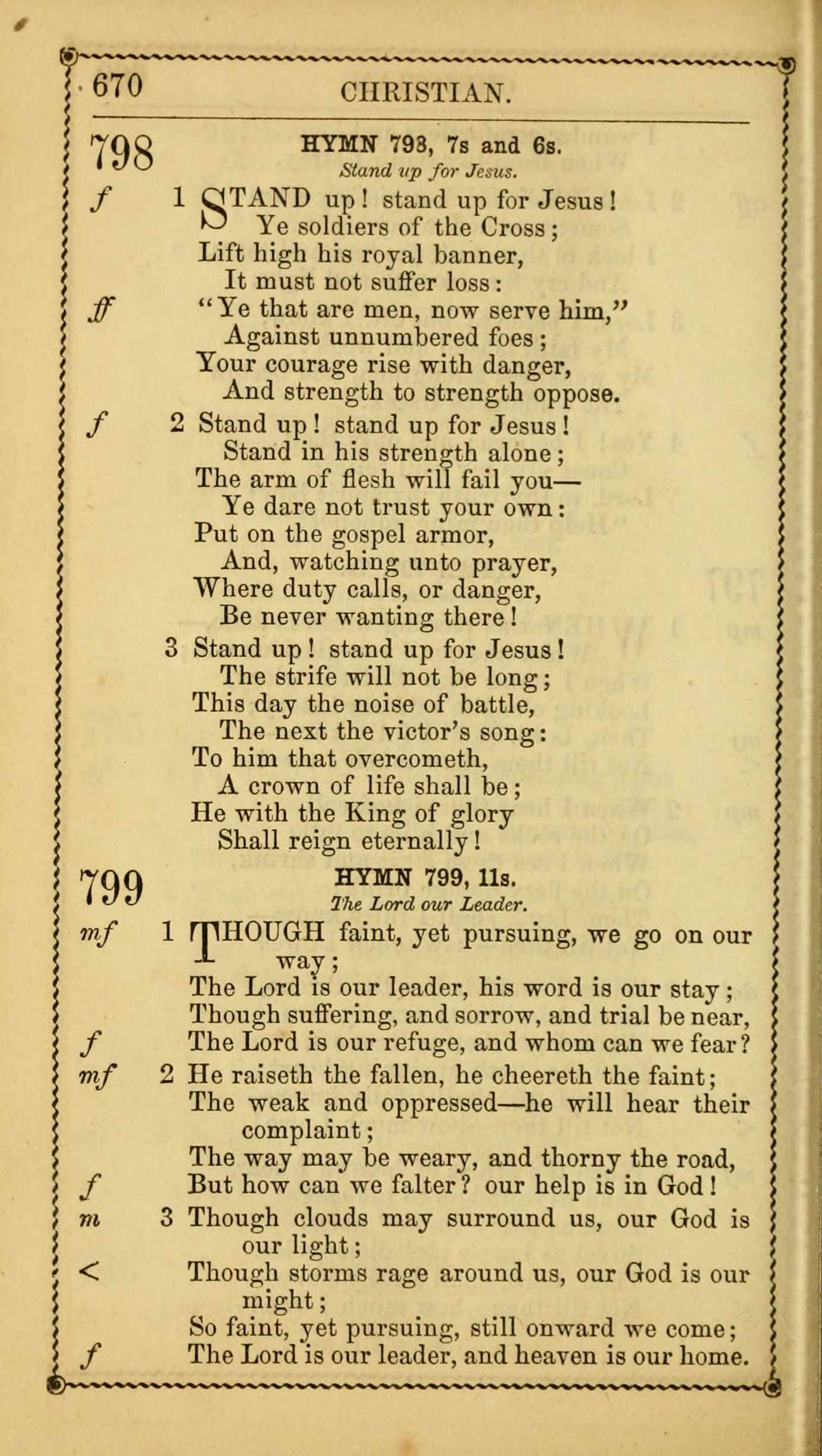 670 CHRISTIAN.

798

HYMN 798, 7s and 6s.
Stand up for Jesus.

f 1 STAND up! stand up for Jesus!
Ye soldiers of the Cross;
Lift high his royal banner,
It must not suffer loss:
ff "Ye that are men, now serve him,"
Against unnumbered foes;
Your courage rise with danger,
And strength to strength oppose.

f 2 Stand up! stand up for Jesus!
Stand in his strength alone;
The arm of flesh will fail you—
Ye dare not trust your own:
Put on the gospel armor,
And, watching unto prayer,
Where duty calls, or danger,
Be never wanting there!

3 Stand up! stand up for Jesus!
The strife will not be long;
This day the noise of battle,
The next the victor's song:
To him that overcometh,
A crown of life shall be;
He with the King of glory
Shall reign eternally!

799

HYMN 799, 11s.
The Lord our Leader.

mf 1 THOUGH faint, yet pursuing, we go on our way;
The Lord is our leader, his word is our stay;
Though suffering, and sorrow, and trial be near,
f The Lord is our refuge, and whom can we fear?

mf 2 He raiseth the fallen, he cheereth the faint;
The weak and oppressed—he will hear their complaint;
The way may be weary, and thorny the road,
f But how can we falter? our help is in God!

m 3 Though clouds may surround us, our God is our light;
< Though storms rage around us, our God is our might;
So faint, yet pursuing, still onward we come;
f The Lord is our leader, and heaven is our home.